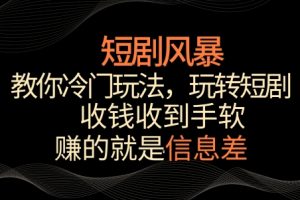 短剧风暴
教你冷门玩法，玩转短剧
收钱收到手软
赚的就是信息差